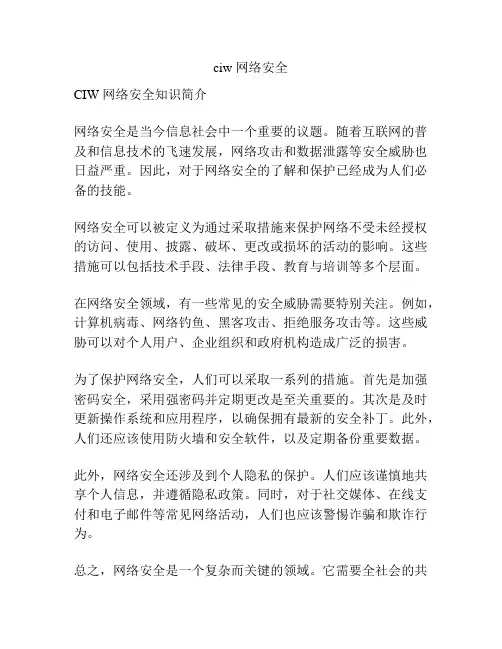 ciw 网络安全

CIW 网络安全知识简介

网络安全是当今信息社会中一个重要的议题。随着互联网的普及和信息技术的飞速发展，网络攻击和数据泄露等安全威胁也日益严重。因此，对于网络安全的了解和保护已经成为人们必备的技能。

网络安全可以被定义为通过采取措施来保护网络不受未经授权的访问、使用、披露、破坏、更改或损坏的活动的影响。这些措施可以包括技术手段、法律手段、教育与培训等多个层面。

在网络安全领域，有一些常见的安全威胁需要特别关注。例如，计算机病毒、网络钓鱼、黑客攻击、拒绝服务攻击等。这些威胁可以对个人用户、企业组织和政府机构造成广泛的损害。

为了保护网络安全，人们可以采取一系列的措施。首先是加强密码安全，采用强密码并定期更改是至关重要的。其次是及时更新操作系统和应用程序，以确保拥有最新的安全补丁。此外，人们还应该使用防火墙和安全软件，以及定期备份重要数据。

此外，网络安全还涉及到个人隐私的保护。人们应该谨慎地共享个人信息，并遵循隐私政策。同时，对于社交媒体、在线支付和电子邮件等常见网络活动，人们也应该警惕诈骗和欺诈行为。

总之，网络安全是一个复杂而关键的领域。它需要全社会的共